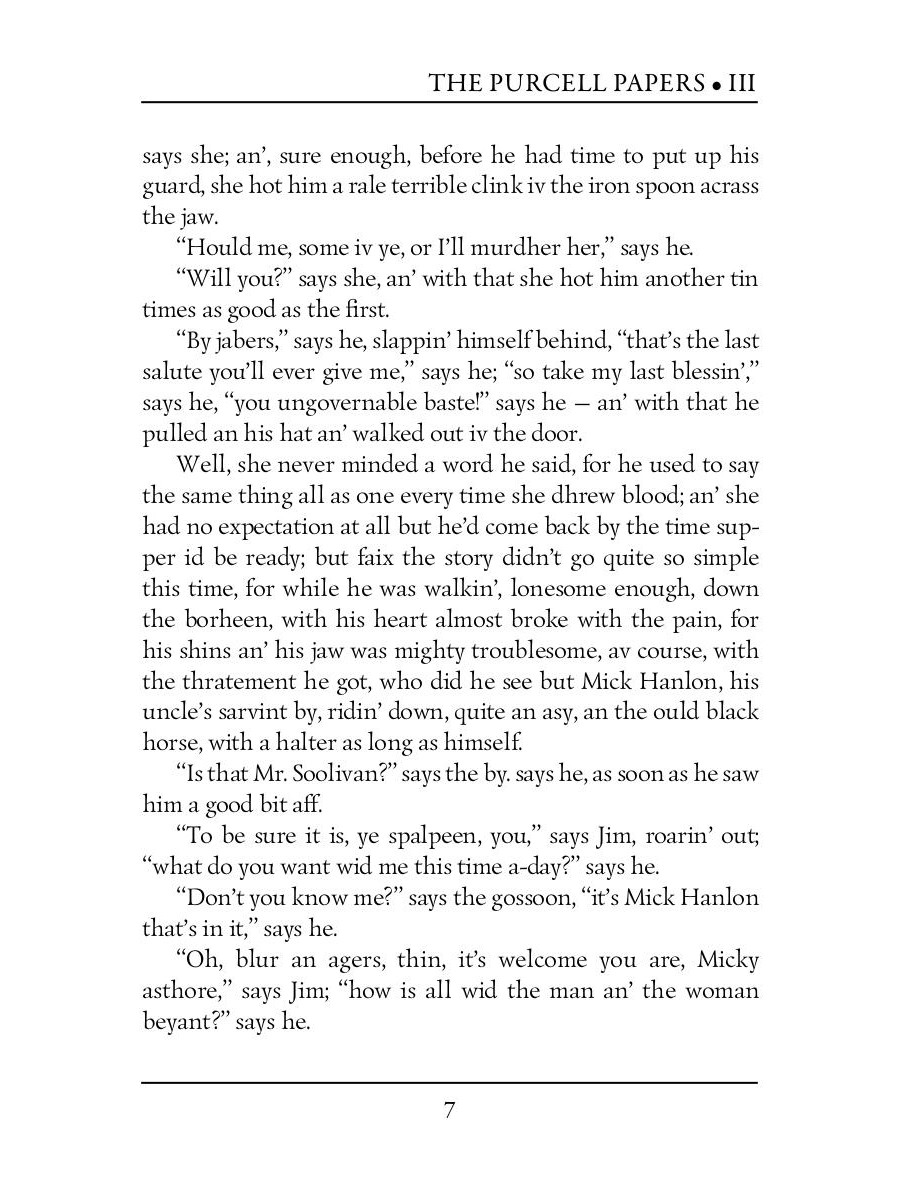 THE PURCELL PAPERS • III

says she; an', sure enough, before he had time to put up his guard, she hot him a rale terrible clink iv the iron spoon acrass the jaw.

"Hould me, some iv ye, or I'll murdher her," says he.

"Will you?" says she, an' with that she hot him another tin times as good as the first.

"By jabers," says he, slappin' himself behind, "that's the last salute you'll ever give me," says he; "so take my last blessin'," says he, "you ungovernable baste!" says he — an' with that he pulled an his hat an' walked out iv the door.

Well, she never minded a word he said, for he used to say the same thing all as one every time she dhrew blood; an' she had no expectation at all but he'd come back by the time supper id be ready; but faix the story didn't go quite so simple this time, for while he was walkin', lonesome enough, down the borheen, with his heart almost broke with the pain, for his shins an' his jaw was mighty troublesome, av course, with the thratement he got, who did he see but Mick Hanlon, his uncle's sarvint by, ridin' down, quite an asy, an the ould black horse, with a halter as long as himself.

"Is that Mr. Soolivan?" says the by. says he, as soon as he saw him a good bit aff.

"To be sure it is, ye spalpeen, you," says Jim, roarin' out; "what do you want wid me this time a-day?" says he.

"Don't you know me?" says the gossoon, "it's Mick Hanlon that's in it," says he.

"Oh, blur an agers, thin, it's welcome you are, Micky asthore," says Jim; "how is all wid the man an' the woman beyant?" says he.

7